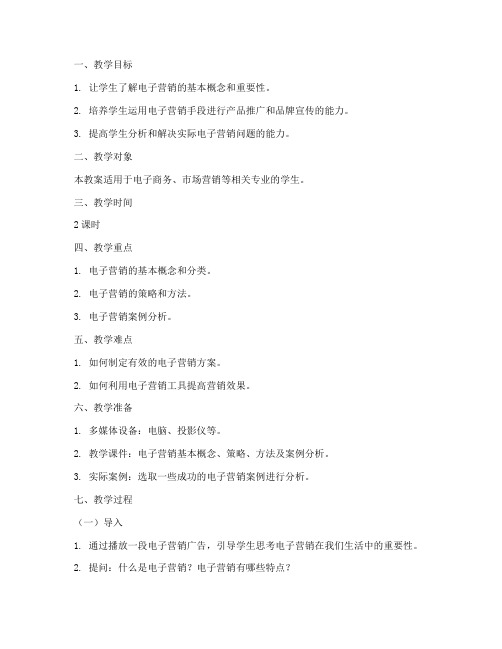 一、教学目标

1. 让学生了解电子营销的基本概念和重要性。

2. 培养学生运用电子营销手段进行产品推广和品牌宣传的能力。

3. 提高学生分析和解决实际电子营销问题的能力。

二、教学对象

本教案适用于电子商务、市场营销等相关专业的学生。

三、教学时间

2 课时

四、教学重点

1. 电子营销的基本概念和分类。

2. 电子营销的策略和方法。

3. 电子营销案例分析。

五、教学难点

1. 如何制定有效的电子营销方案。

2. 如何利用电子营销工具提高营销效果。

六、教学准备

1. 多媒体设备：电脑、投影仪等。

2. 教学课件：电子营销基本概念、策略、方法及案例分析。

3. 实际案例：选取一些成功的电子营销案例进行分析。

七、教学过程

（一）导入

1. 通过播放一段电子营销广告，引导学生思考电子营销在我们生活中的重要性。

2. 提问：什么是电子营销？电子营销有哪些特点？